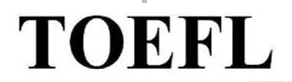 TOEFL